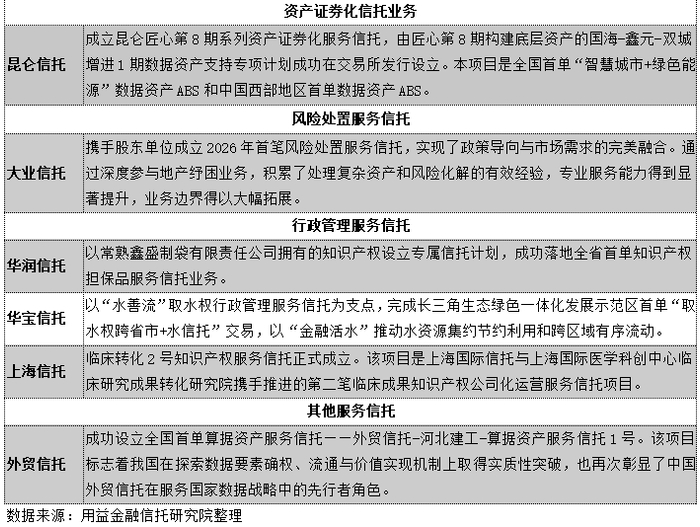 | 资产证券化信托业务 | |
|---|---|
| 昆仑信托 | 成立昆仑匠心第 8 期系列资产证券化服务信托，由匠心第 8 期构建底层资产的国海-鑫元-双城增进 1 期数据资产支持专项计划成功在交易所发行设立。本项目是全国首单“智慧城市+绿色能源”数据资产 ABS 和中国西部地区首单数据资产 ABS。 |
| 风险处置服务信托 | |
| 大业信托 | 携手股东单位成立 2026 年首笔风险处置服务信托，实现了政策导向与市场需求的完美融合。通过深度参与地产纾困业务，积累了处理复杂资产和风险化解的有效经验，专业服务能力得到显著提升，业务边界得以大幅拓展。 |
| 行政管理服务信托 | |
| 华润信托 | 以常熟鑫盛制袋有限责任公司拥有的知识产权设立专属信托计划，成功落地全省首单知识产权担保品服务信托业务。 |
| 华宝信托 | 以“水善流”取水权行政管理服务信托为支点，完成长三角生态绿色一体化发展示范区首单“取水权跨省市+水信托”交易，以“金融活水”推动水资源集约节约利用和跨区域有序流动。 |
| 上海信托 | 临床转化 2 号知识产权服务信托正式成立。该项目是上海国际信托与上海国际医学科创中心临床研究成果转化研究院携手推进的第二笔临床成果知识产权公司化运营服务信托项目。 |
| 其他服务信托 | |
| 外贸信托 | 成功设立全国首单算据资产服务信托——外贸信托-河北建工-算据资产服务信托 1 号。该项目标志着我国在探索数据要素确权、流通与价值实现机制上取得实质性突破，也再次彰显了中国外贸信托在服务国家数据战略中的先行者角色。 |

数据来源：用益金融信托研究院整理